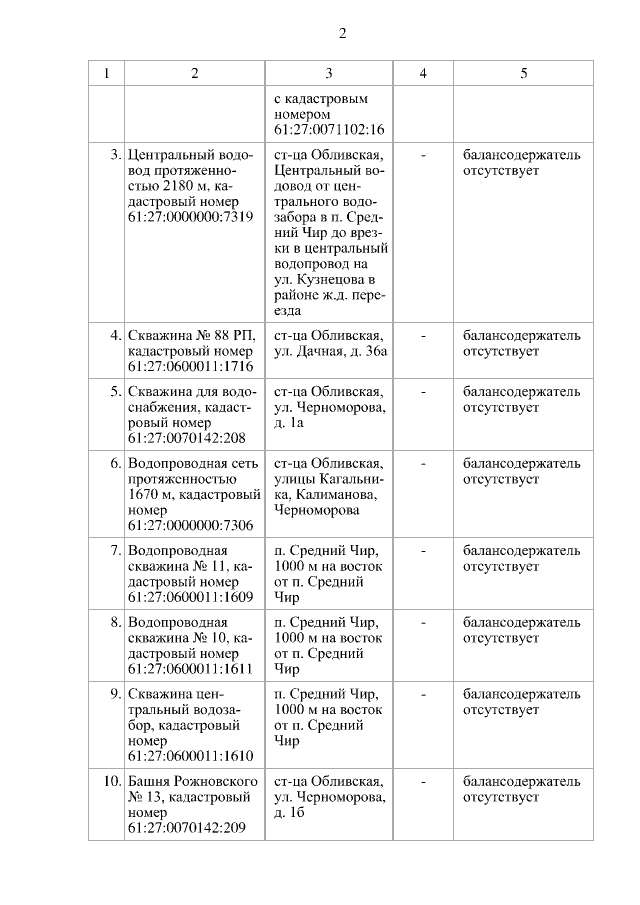 2

| 1 | 2 | 3 | 4 | 5 |
|---|---|---|---|---|
| | | с кадастровым номером 61:27:0071102:16 | | |
| 3. | Центральный водовод протяженностью 2180 м, кадастровый номер 61:27:0000000:7319 | ст-ца Обливская, Центральный водовод от центрального водозабора в п. Средний Чир до врезки в центральный водопровод на ул. Кузнецова в районе ж.д. переезда | - | балансодержатель отсутствует |
| 4. | Скважина № 88 РП, кадастровый номер 61:27:0600011:1716 | ст-ца Обливская, ул. Дачная, д. 36а | - | балансодержатель отсутствует |
| 5. | Скважина для водоснабжения, кадастровый номер 61:27:0070142:208 | ст-ца Обливская, ул. Черноморова, д. 1а | - | балансодержатель отсутствует |
| 6. | Водопроводная сеть протяженностью 1670 м, кадастровый номер 61:27:0000000:7306 | ст-ца Обливская, улицы Кагальника, Калиманова, Черноморова | - | балансодержатель отсутствует |
| 7. | Водопроводная скважина № 11, кадастровый номер 61:27:0600011:1609 | п. Средний Чир, 1000 м на восток от п. Средний Чир | - | балансодержатель отсутствует |
| 8. | Водопроводная скважина № 10, кадастровый номер 61:27:0600011:1611 | п. Средний Чир, 1000 м на восток от п. Средний Чир | - | балансодержатель отсутствует |
| 9. | Скважина центральный водозабор, кадастровый номер 61:27:0600011:1610 | п. Средний Чир, 1000 м на восток от п. Средний Чир | - | балансодержатель отсутствует |
| 10. | Башня Рожновского № 13, кадастровый номер 61:27:0070142:209 | ст-ца Обливская, ул. Черноморова, д. 1б | - | балансодержатель отсутствует |